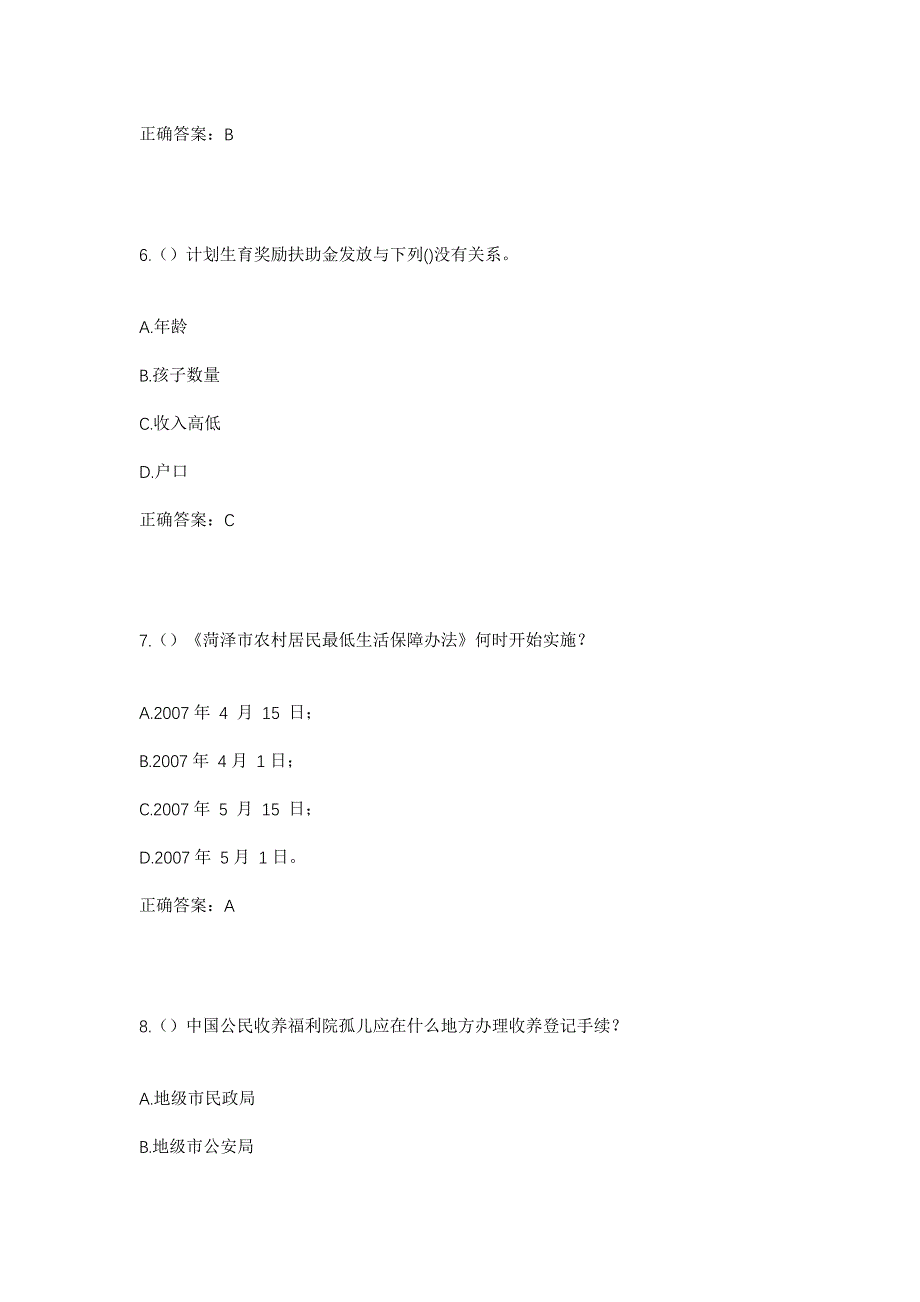 正确答案：B

6.（）计划生育奖励扶助金发放与下列()没有关系。

A.年龄

B.孩子数量

C.收入高低

D.户口

正确答案：C

7.（）《菏泽市农村居民最低生活保障办法》何时开始实施？

A.2007 年 4 月 15 日；

B.2007 年 4 月 1 日；

C.2007 年 5 月 15 日；

D.2007 年 5 月 1 日。

正确答案：A

8.（）中国公民收养福利院孤儿应在什么地方办理收养登记手续？

A.地级市民政局

B.地级市公安局